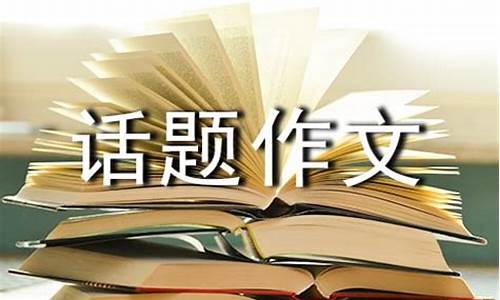 话题作文